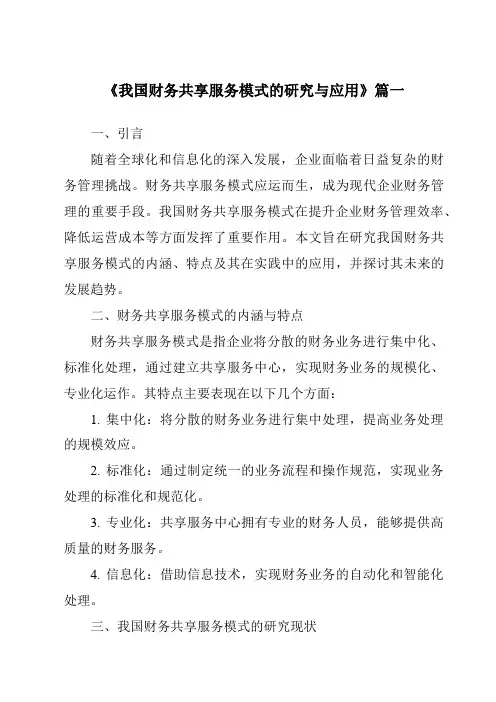 《我国财务共享服务模式的研究与应用》篇一

一、引言

随着全球化和信息化的深入发展，企业面临着日益复杂的财务管理挑战。财务共享服务模式应运而生，成为现代企业财务管理的重要手段。我国财务共享服务模式在提升企业财务管理效率、降低运营成本等方面发挥了重要作用。本文旨在研究我国财务共享服务模式的内涵、特点及其在实践中的应用，并探讨其未来的发展趋势。

二、财务共享服务模式的内涵与特点

财务共享服务模式是指企业将分散的财务业务进行集中化、标准化处理，通过建立共享服务中心，实现财务业务的规模化、专业化运作。其特点主要表现在以下几个方面：

1. 集中化：将分散的财务业务进行集中处理，提高业务处理的规模效应。

2. 标准化：通过制定统一的业务流程和操作规范，实现业务处理的标准化和规范化。

3. 专业化：共享服务中心拥有专业的财务人员，能够提供高质量的财务服务。

4. 信息化：借助信息技术，实现财务业务的自动化和智能化处理。

三、我国财务共享服务模式的研究现状